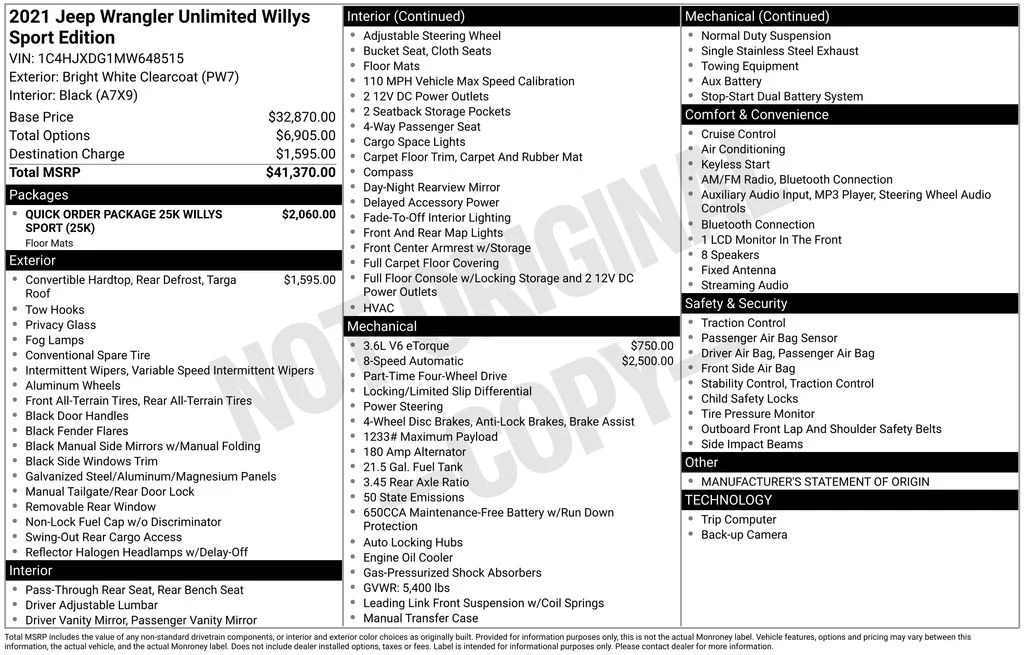 2021 Jeep Wrangler Unlimited Willys Sport Edition
VIN: 1C4HJXDG1MW648515
Exterior: Bright White Clearcoat (PW7)
Interior: Black (A7X9)

Base Price $32,870.00
Total Options $6,905.00
Destination Charge $1,595.00
Total MSRP $41,370.00

Packages
• QUICK ORDER PACKAGE 25K WILLYS SPORT (25K) $2,060.00
Floor Mats

Exterior
• Convertible Hardtop, Rear Defrost, Targa Roof $1,595.00
• Tow Hooks
• Privacy Glass
• Fog Lamps
• Conventional Spare Tire
• Intermittent Wipers, Variable Speed Intermittent Wipers
• Aluminum Wheels
• Front All-Terrain Tires, Rear All-Terrain Tires
• Black Door Handles
• Black Fender Flares
• Black Manual Side Mirrors w/Manual Folding
• Black Side Windows Trim
• Galvanized Steel/Aluminum/Magnesium Panels
• Manual Tailgate/Rear Door Lock
• Removable Rear Window
• Non-Lock Fuel Cap w/o Discriminator
• Swing-Out Rear Cargo Access
• Reflector Halogen Headlamps w/Delay-Off

Interior
• Pass-Through Rear Seat, Rear Bench Seat
• Driver Adjustable Lumbar
• Driver Vanity Mirror, Passenger Vanity Mirror

Interior (Continued)
• Adjustable Steering Wheel
• Bucket Seat, Cloth Seats
• Floor Mats
• 110 MPH Vehicle Max Speed Calibration
• 2 12V DC Power Outlets
• 2 Seatback Storage Pockets
• 4-Way Passenger Seat
• Cargo Space Lights
• Carpet Floor Trim, Carpet And Rubber Mat
• Compass
• Day-Night Rearview Mirror
• Delayed Accessory Power
• Fade-To-Off Interior Lighting
• Front And Rear Map Lights
• Front Center Armrest w/Storage
• Full Carpet Floor Covering
• Full Floor Console w/Locking Storage and 2 12V DC Power Outlets
• HVAC

Mechanical
• 3.6L V6 eTorque $750.00
• 8-Speed Automatic $2,500.00
• Part-Time Four-Wheel Drive
• Locking/Limited Slip Differential
• Power Steering
• 4-Wheel Disc Brakes, Anti-Lock Brakes, Brake Assist
• 1233# Maximum Payload
• 180 Amp Alternator
• 21.5 Gal. Fuel Tank
• 3.45 Rear Axle Ratio
• 50 State Emissions
• 650CCA Maintenance-Free Battery w/Run Down Protection
• Auto Locking Hubs
• Engine Oil Cooler
• Gas-Pressurized Shock Absorbers
• GVWR: 5,400 lbs
• Leading Link Front Suspension w/Coil Springs
• Manual Transfer Case

Mechanical (Continued)
• Normal Duty Suspension
• Single Stainless Steel Exhaust
• Towing Equipment
• Aux Battery
• Stop-Start Dual Battery System

Comfort & Convenience
• Cruise Control
• Air Conditioning
• Keyless Start
• AM/FM Radio, Bluetooth Connection
• Auxiliary Audio Input, MP3 Player, Steering Wheel Audio Controls
• Bluetooth Connection
• 1 LCD Monitor In The Front
• 8 Speakers
• Fixed Antenna
• Streaming Audio

Safety & Security
• Traction Control
• Passenger Air Bag Sensor
• Driver Air Bag, Passenger Air Bag
• Front Side Air Bag
• Stability Control, Traction Control
• Child Safety Locks
• Tire Pressure Monitor
• Outboard Front Lap And Shoulder Safety Belts
• Side Impact Beams

Other
• MANUFACTURER'S STATEMENT OF ORIGIN

TECHNOLOGY
• Trip Computer
• Back-up Camera

Total MSRP includes the value of any non-standard drivetrain components, or interior and exterior color choices as originally built. Provided for information purposes only, this is not the actual Monroney label. Vehicle features, options and pricing may vary between this information, the actual vehicle, and the actual Monroney label. Does not include dealer installed options, taxes or fees. Label is intended for informational purposes only. Please contact dealer for more information.

NOT ORIGINAL COPY